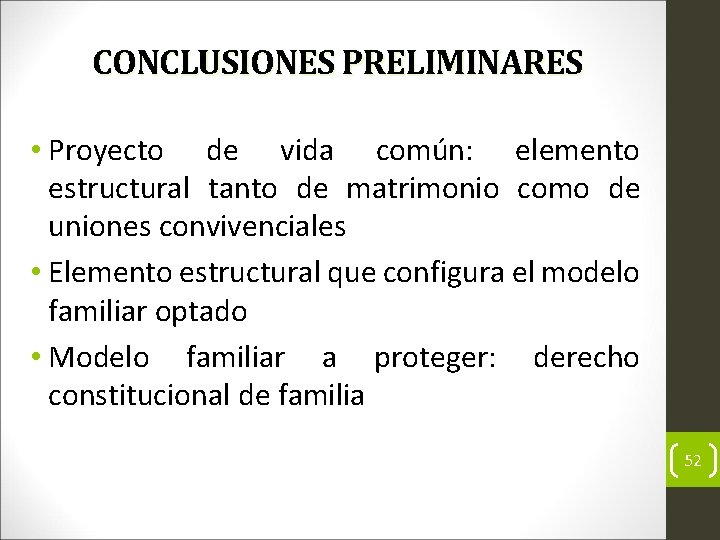 CONCLUSIONES PRELIMINARES

• Proyecto de vida común: elemento estructural tanto de matrimonio como de uniones convivenciales
• Elemento estructural que configura el modelo familiar optado
• Modelo familiar a proteger: derecho constitucional de familia

52